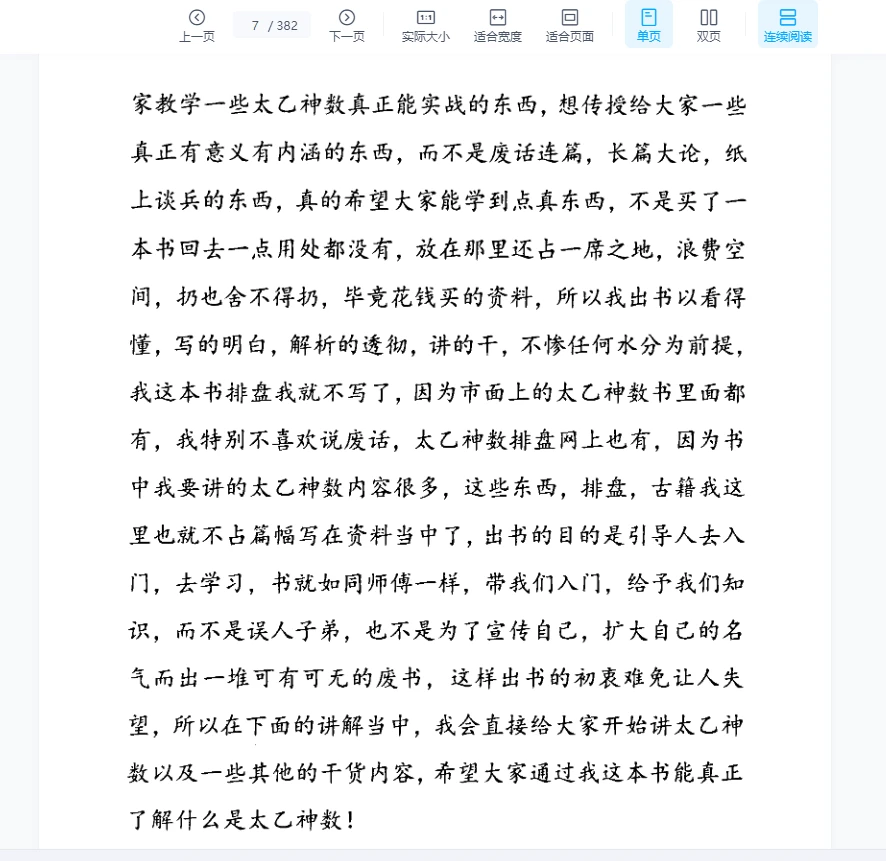 上一页 7 / 382 下一页 实际大小 适合宽度 适合页面 单页 双页 连续阅读

家教学一些太乙神数真正能实战的东西，想传授给大家一些真正有意义有内涵的东西，而不是废话连篇，长篇大论，纸上谈兵的东西，真的希望大家能学到点真东西，不是买了一本书回去一点用处都没有，放在那里还占一席之地，浪费空间，扔也舍不得扔，毕竟花钱买的资料，所以我出书以看得懂，写的明白，解析的透彻，讲的干，不惨任何水分为前提，我这本书排盘我就不写了，因为市面上的太乙神数书里面都有，我特别不喜欢说废话，太乙神数排盘网上也有，因为书中我要讲的太乙神数内容很多，这些东西，排盘，古籍我这里也就不占篇幅写在资料当中了，出书的目的是引导人去入门，去学习，书就如同师傅一样，带我们入门，给予我们知识，而不是误人子弟，也不是为了宣传自己，扩大自己的名气而出一堆可有可无的废书，这样出书的初衷难免让人失望，所以在下面的讲解当中，我会直接给大家开始讲太乙神数以及一些其他的干货内容，希望大家通过我这本书能真正了解什么是太乙神数！